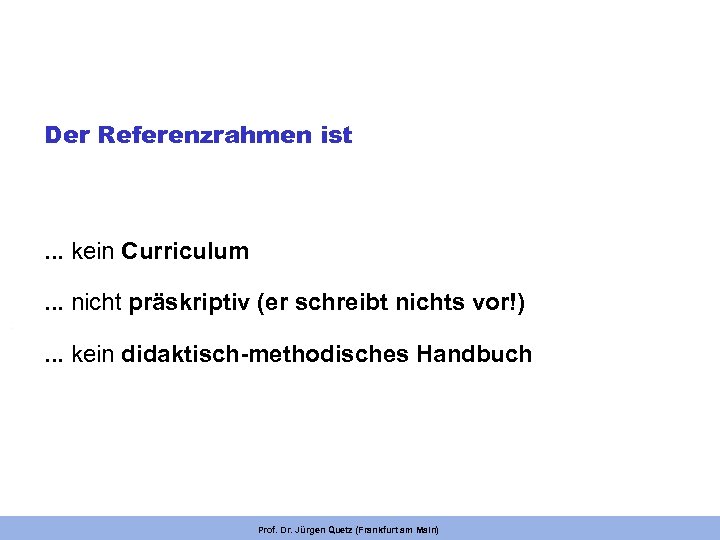 Der Referenzrahmen ist

... kein Curriculum

... nicht präskriptiv (er schreibt nichts vor!)

... kein didaktisch-methodisches Handbuch

Prof. Dr. Jürgen Quetz (Frankfurt am Main)